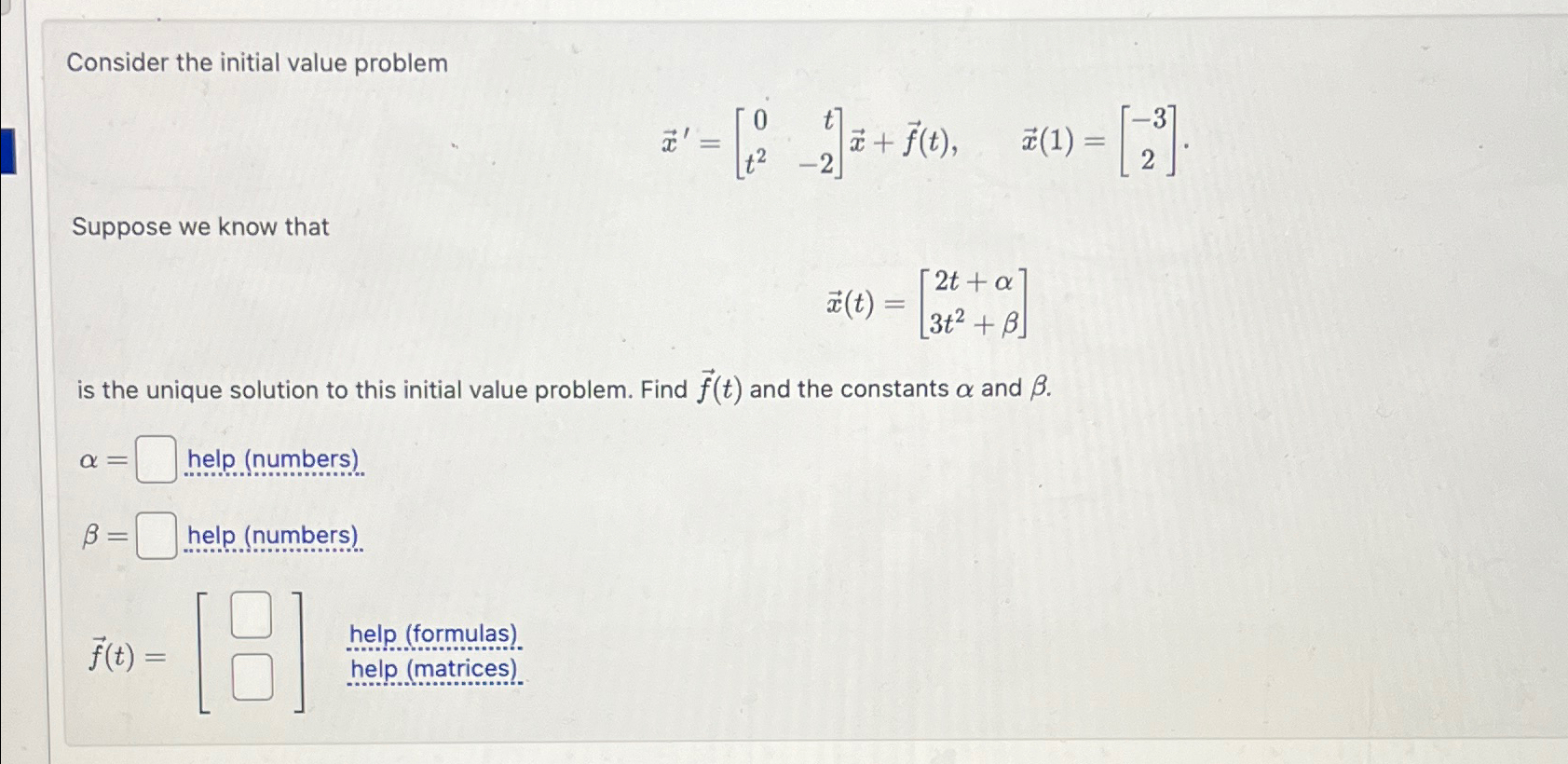 Consider the initial value problem

$\vec{x}\,' = \begin{bmatrix} 0 & t \\ t^2 & -2 \end{bmatrix} \vec{x} + \vec{f}(t), \qquad \vec{x}(1) = \begin{bmatrix} -3 \\ 2 \end{bmatrix}.$

Suppose we know that

$\vec{x}(t) = \begin{bmatrix} 2t + \alpha \\ 3t^2 + \beta \end{bmatrix}$

is the unique solution to this initial value problem. Find $\vec{f}(t)$ and the constants $\alpha$ and $\beta$.

$\alpha =$ help (numbers)

$\beta =$ help (numbers)

$\vec{f}(t) =$ help (formulas) help (matrices)